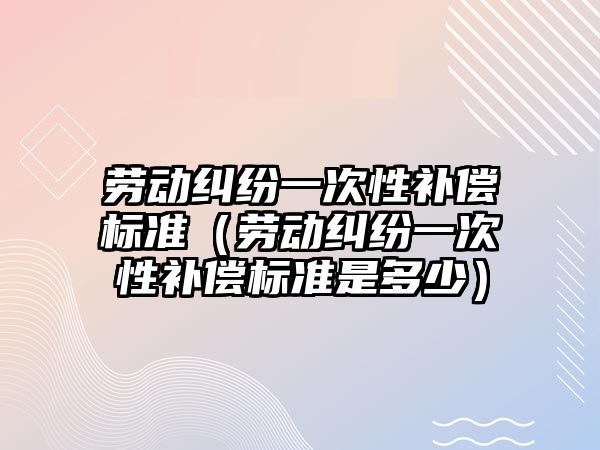 劳动纠纷一次性补偿标准（劳动纠纷一次性补偿标准是多少）